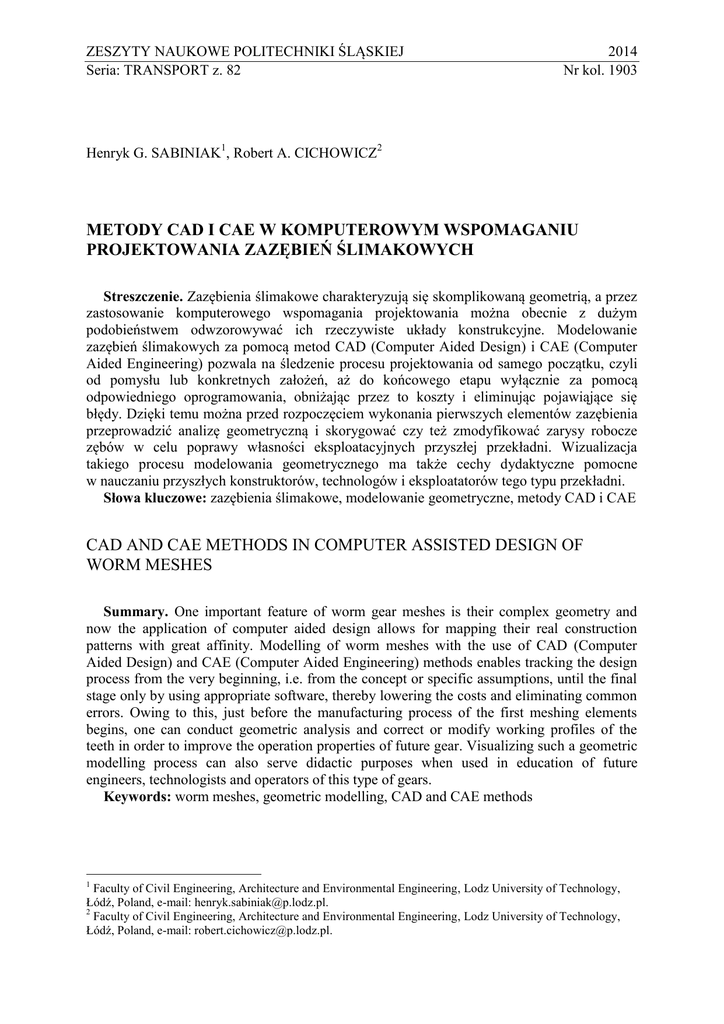 ZESZYTY NAUKOWE POLITECHNIKI ŚLĄSKIEJ 2014
Seria: TRANSPORT z. 82 Nr kol. 1903

Henryk G. SABINIAK$^1$, Robert A. CICHOWICZ$^2$

METODY CAD I CAE W KOMPUTEROWYM WSPOMAGANIU PROJEKTOWANIA ZAZĘBIEŃ ŚLIMAKOWYCH

Streszczenie. Zazębienia ślimakowe charakteryzują się skomplikowaną geometrią, a przez zastosowanie komputerowego wspomagania projektowania można obecnie z dużym podobieństwem odwzorowywać ich rzeczywiste układy konstrukcyjne. Modelowanie zazębień ślimakowych za pomocą metod CAD (Computer Aided Design) i CAE (Computer Aided Engineering) pozwala na śledzenie procesu projektowania od samego początku, czyli od pomysłu lub konkretnych założeń, aż do końcowego etapu wyłącznie za pomocą odpowiedniego oprogramowania, obniżając przez to koszty i eliminując pojawiające się błędy. Dzięki temu można przed rozpoczęciem wykonania pierwszych elementów zazębienia przeprowadzić analizę geometryczną i skorygować czy też zmodyfikować zarysy robocze zębów w celu poprawy własności eksploatacyjnych przyszłej przekładni. Wizualizacja takiego procesu modelowania geometrycznego ma także cechy dydaktyczne pomocne w nauczaniu przyszłych konstruktorów, technologów i eksploatatorów tego typu przekładni.
Słowa kluczowe: zazębienia ślimakowe, modelowanie geometryczne, metody CAD i CAE

CAD AND CAE METHODS IN COMPUTER ASSISTED DESIGN OF WORM MESHES

Summary. One important feature of worm gear meshes is their complex geometry and now the application of computer aided design allows for mapping their real construction patterns with great affinity. Modelling of worm meshes with the use of CAD (Computer Aided Design) and CAE (Computer Aided Engineering) methods enables tracking the design process from the very beginning, i.e. from the concept or specific assumptions, until the final stage only by using appropriate software, thereby lowering the costs and eliminating common errors. Owing to this, just before the manufacturing process of the first meshing elements begins, one can conduct geometric analysis and correct or modify working profiles of the teeth in order to improve the operation properties of future gear. Visualizing such a geometric modelling process can also serve didactic purposes when used in education of future engineers, technologists and operators of this type of gears.
Keywords: worm meshes, geometric modelling, CAD and CAE methods

$^1$ Faculty of Civil Engineering, Architecture and Environmental Engineering, Lodz University of Technology, Łódź, Poland, e-mail: henryk.sabiniak@p.lodz.pl.
$^2$ Faculty of Civil Engineering, Architecture and Environmental Engineering, Lodz University of Technology, Łódź, Poland, e-mail: robert.cichowicz@p.lodz.pl.